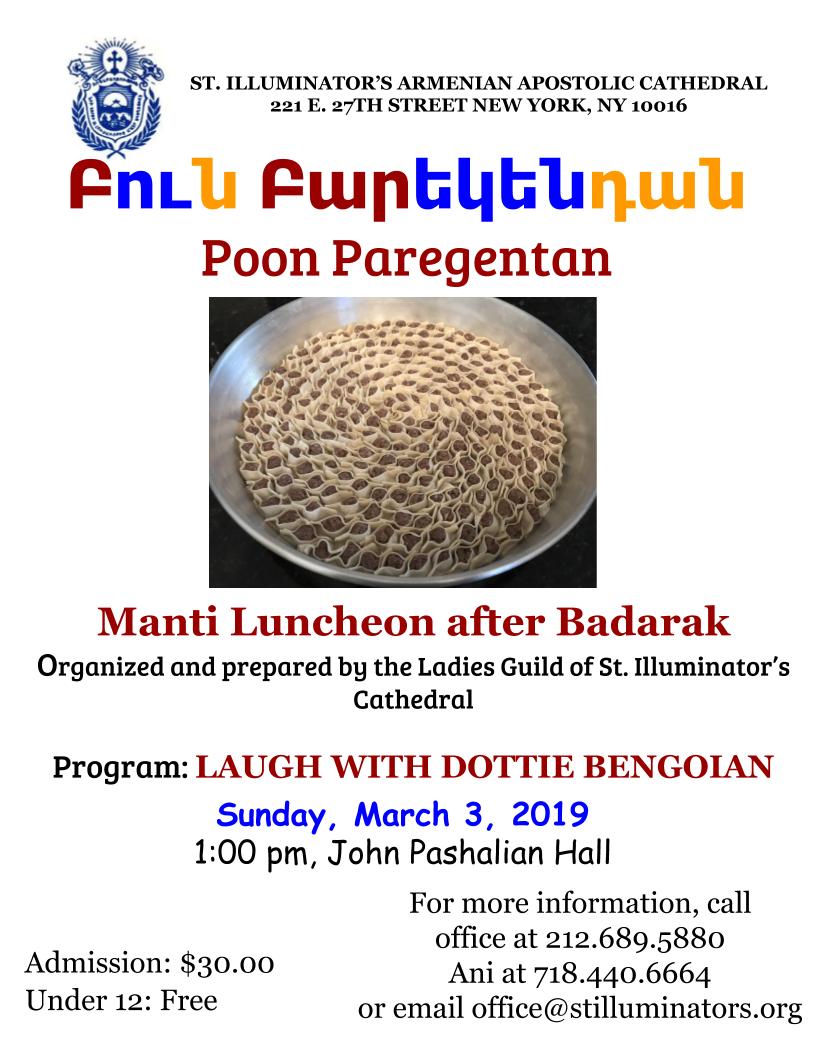 ST. ILLUMINATOR'S ARMENIAN APOSTOLIC CATHEDRAL
221 E. 27TH STREET NEW YORK, NY 10016

Բուն Բարեկենդան

Poon Paregentan

Manti Luncheon after Badarak

Organized and prepared by the Ladies Guild of St. Illuminator's Cathedral

Program: LAUGH WITH DOTTIE BENGOIAN

Sunday, March 3, 2019
1:00 pm, John Pashalian Hall

Admission: $30.00
Under 12: Free

For more information, call office at 212.689.5880
Ani at 718.440.6664
or email office@stilluminators.org